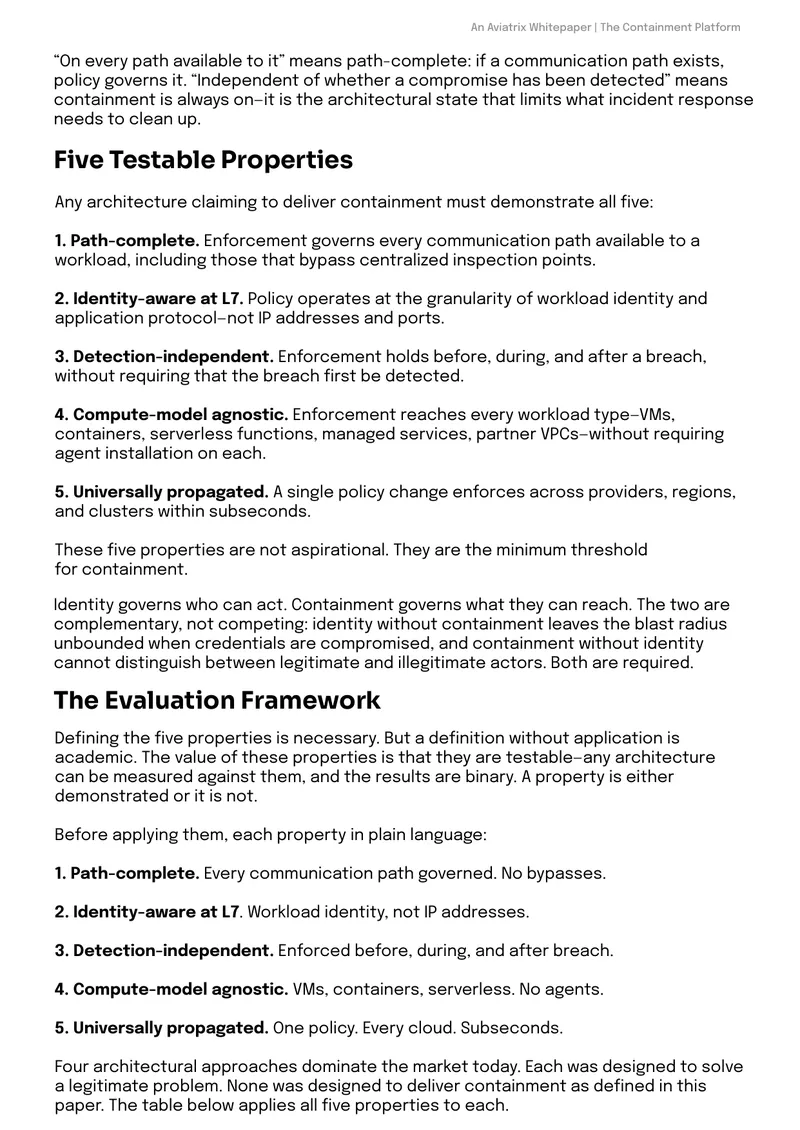 An Aviatrix Whitepaper | The Containment Platform

"On every path available to it" means path-complete: if a communication path exists, policy governs it. "Independent of whether a compromise has been detected" means containment is always on–it is the architectural state that limits what incident response needs to clean up.

Five Testable Properties

Any architecture claiming to deliver containment must demonstrate all five:

1. Path-complete. Enforcement governs every communication path available to a workload, including those that bypass centralized inspection points.

2. Identity-aware at L7. Policy operates at the granularity of workload identity and application protocol–not IP addresses and ports.

3. Detection-independent. Enforcement holds before, during, and after a breach, without requiring that the breach first be detected.

4. Compute-model agnostic. Enforcement reaches every workload type–VMs, containers, serverless functions, managed services, partner VPCs–without requiring agent installation on each.

5. Universally propagated. A single policy change enforces across providers, regions, and clusters within subseconds.

These five properties are not aspirational. They are the minimum threshold for containment.

Identity governs who can act. Containment governs what they can reach. The two are complementary, not competing: identity without containment leaves the blast radius unbounded when credentials are compromised, and containment without identity cannot distinguish between legitimate and illegitimate actors. Both are required.

The Evaluation Framework

Defining the five properties is necessary. But a definition without application is academic. The value of these properties is that they are testable–any architecture can be measured against them, and the results are binary. A property is either demonstrated or it is not.

Before applying them, each property in plain language:

1. Path-complete. Every communication path governed. No bypasses.

2. Identity-aware at L7. Workload identity, not IP addresses.

3. Detection-independent. Enforced before, during, and after breach.

4. Compute-model agnostic. VMs, containers, serverless. No agents.

5. Universally propagated. One policy. Every cloud. Subseconds.

Four architectural approaches dominate the market today. Each was designed to solve a legitimate problem. None was designed to deliver containment as defined in this paper. The table below applies all five properties to each.